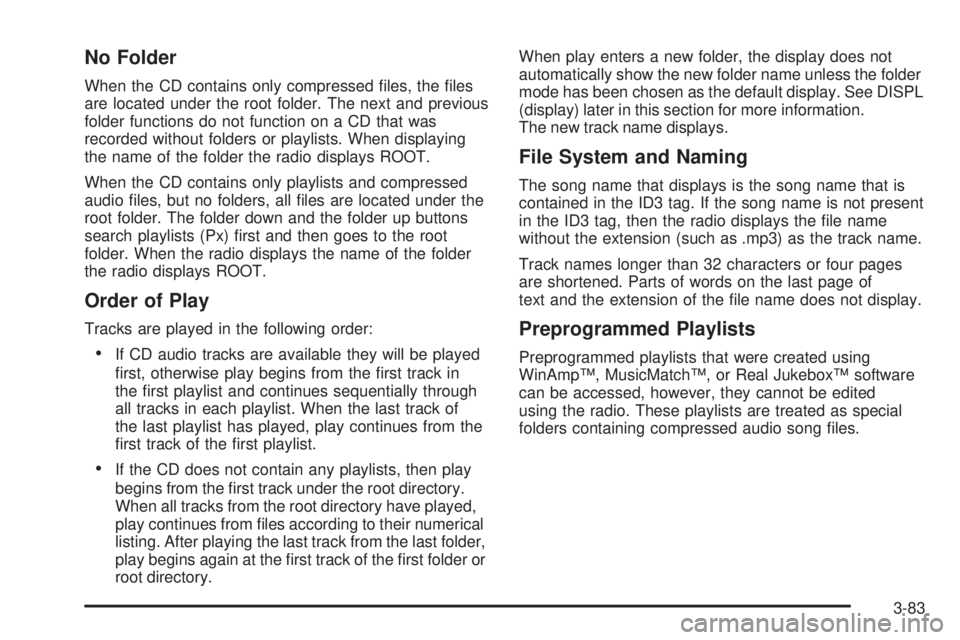 No Folder

When the CD contains only compressed files, the files are located under the root folder. The next and previous folder functions do not function on a CD that was recorded without folders or playlists. When displaying the name of the folder the radio displays ROOT.

When the CD contains only playlists and compressed audio files, but no folders, all files are located under the root folder. The folder down and the folder up buttons search playlists (Px) first and then goes to the root folder. When the radio displays the name of the folder the radio displays ROOT.

Order of Play

Tracks are played in the following order:

• If CD audio tracks are available they will be played first, otherwise play begins from the first track in the first playlist and continues sequentially through all tracks in each playlist. When the last track of the last playlist has played, play continues from the first track of the first playlist.

• If the CD does not contain any playlists, then play begins from the first track under the root directory. When all tracks from the root directory have played, play continues from files according to their numerical listing. After playing the last track from the last folder, play begins again at the first track of the first folder or root directory.

When play enters a new folder, the display does not automatically show the new folder name unless the folder mode has been chosen as the default display. See DISPL (display) later in this section for more information. The new track name displays.

File System and Naming

The song name that displays is the song name that is contained in the ID3 tag. If the song name is not present in the ID3 tag, then the radio displays the file name without the extension (such as .mp3) as the track name.

Track names longer than 32 characters or four pages are shortened. Parts of words on the last page of text and the extension of the file name does not display.

Preprogrammed Playlists

Preprogrammed playlists that were created using WinAmp™, MusicMatch™, or Real Jukebox™ software can be accessed, however, they cannot be edited using the radio. These playlists are treated as special folders containing compressed audio song files.

3-83

carmanualsonline.info